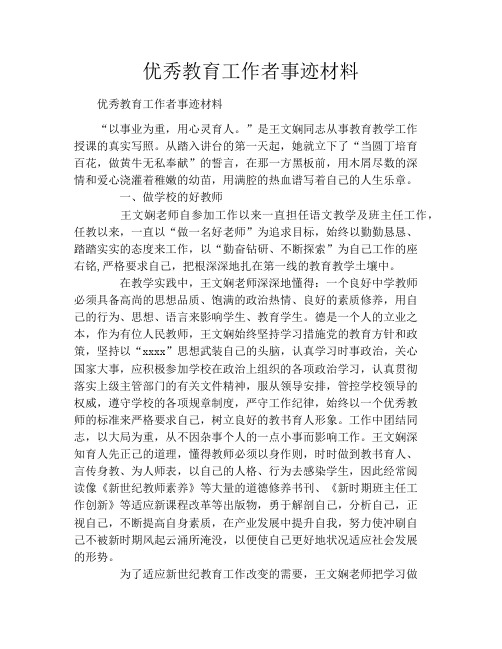 优秀教育工作者事迹材料

优秀教育工作者事迹材料

“以事业为重，用心灵育人。”是王文娴同志从事教育教学工作授课的真实写照。从踏入讲台的第一天起，她就立下了“当园丁培育百花，做黄牛无私奉献”的誓言，在那一方黑板前，用木屑尽数的深情和爱心浇灌着稚嫩的幼苗，用满腔的热血谱写着自己的人生乐章。

一、做学校的好教师

王文娴老师自参加工作以来一直担任语文教学及班主任工作，任教以来，一直以“做一名好老师”为追求目标，始终以勤勤恳恳、踏踏实实的态度来工作，以“勤奋钻研、不断探索”为自己工作的座右铭,严格要求自己，把根深深地扎在第一线的教育教学土壤中。

在教学实践中，王文娴老师深深地懂得：一个良好中学教师必须具备高尚的思想品质、饱满的政治热情、良好的素质修养，用自己的行为、思想、语言来影响学生、教育学生。德是一个人的立业之本，作为有位人民教师，王文娴始终坚持学习措施党的教育方针和政策，坚持以“xxxx”思想武装自己的头脑，认真学习时事政治，关心国家大事，应积极参加学校在政治上组织的各项政治学习，认真贯彻落实上级主管部门的有关文件精神，服从领导安排，管控学校领导的权威，遵守学校的各项规章制度，严守工作纪律，始终以一个优秀教师的标准来严格要求自己，树立良好的教书育人形象。工作中团结同志，以大局为重，从不因杂事个人的一点小事而影响工作。王文娴深知育人先正己的道理，懂得教师必须以身作则，时时做到教书育人、言传身教、为人师表，以自己的人格、行为去感染学生，因此经常阅读像《新世纪教师素养》等大量的道德修养书刊、《新时期班主任工作创新》等适应新课程改革等出版物，勇于解剖自己，分析自己，正视自己，不断提高自身素质，在产业发展中提升自我，努力使冲刷自己不被新时期风起云涌所淹没，以便使自己更好地状况适应社会发展的形势。

为了适应新世纪教育工作改变的需要，王文娴老师把学习做